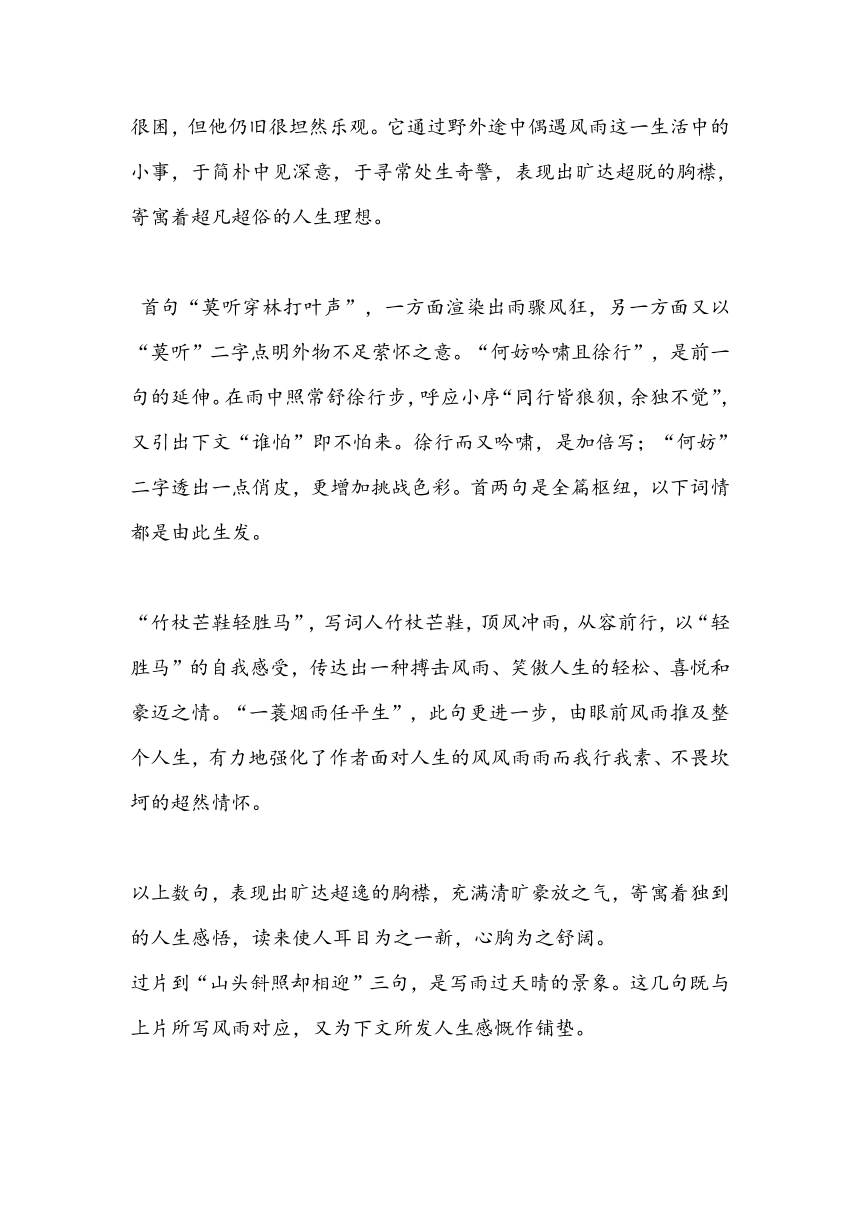 很困，但他仍旧很坦然乐观。它通过野外途中偶遇风雨这一生活中的小事，于简朴中见深意，于寻常处生奇警，表现出旷达超脱的胸襟，寄寓着超凡超俗的人生理想。

首句“莫听穿林打叶声”，一方面渲染出雨骤风狂，另一方面又以“莫听”二字点明外物不足萦怀之意。“何妨吟啸且徐行”，是前一句的延伸。在雨中照常舒徐行步，呼应小序“同行皆狼狈，余独不觉”，又引出下文“谁怕”即不怕来。徐行而又吟啸，是加倍写；“何妨”二字透出一点俏皮，更增加挑战色彩。首两句是全篇枢纽，以下词情都是由此生发。

“竹杖芒鞋轻胜马”，写词人竹杖芒鞋，顶风冲雨，从容前行，以“轻胜马”的自我感受，传达出一种搏击风雨、笑傲人生的轻松、喜悦和豪迈之情。“一蓑烟雨任平生”，此句更进一步，由眼前风雨推及整个人生，有力地强化了作者面对人生的风风雨雨而我行我素、不畏坎坷的超然情怀。

以上数句，表现出旷达超逸的胸襟，充满清旷豪放之气，寄寓着独到的人生感悟，读来使人耳目为之一新，心胸为之舒阔。
过片到“山头斜照却相迎”三句，是写雨过天晴的景象。这几句既与上片所写风雨对应，又为下文所发人生感慨作铺垫。